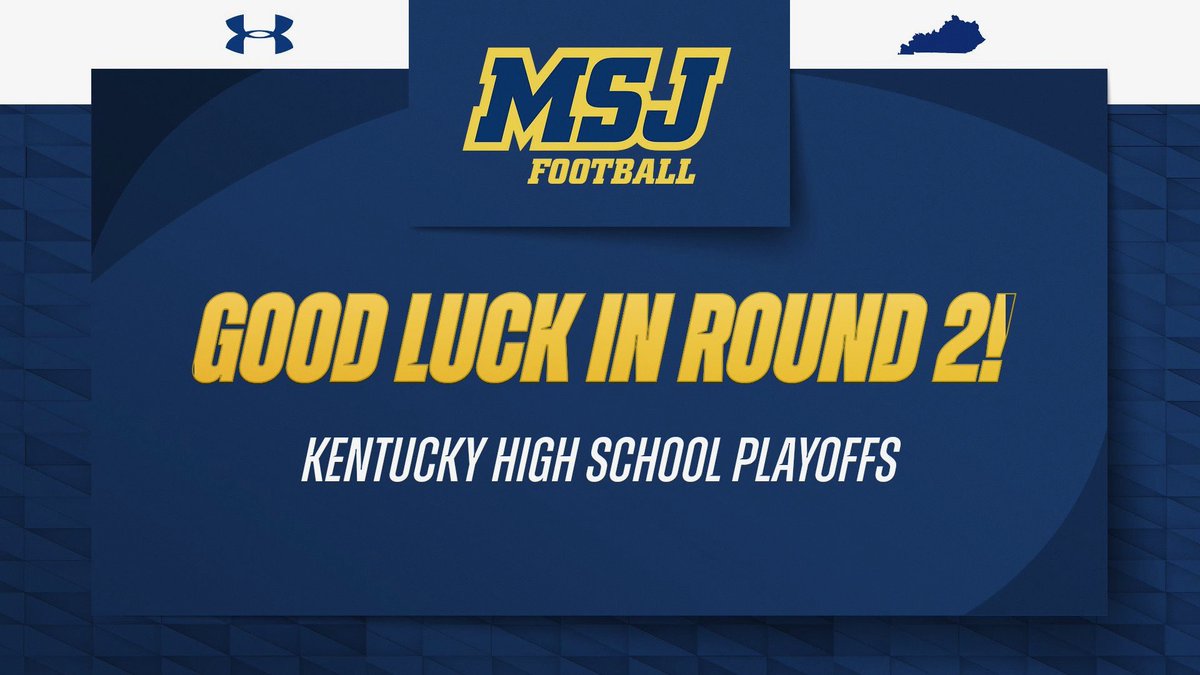 MSJ
FOOTBALL

GOOD LUCK IN ROUND 2!

KENTUCKY HIGH SCHOOL PLAYOFFS